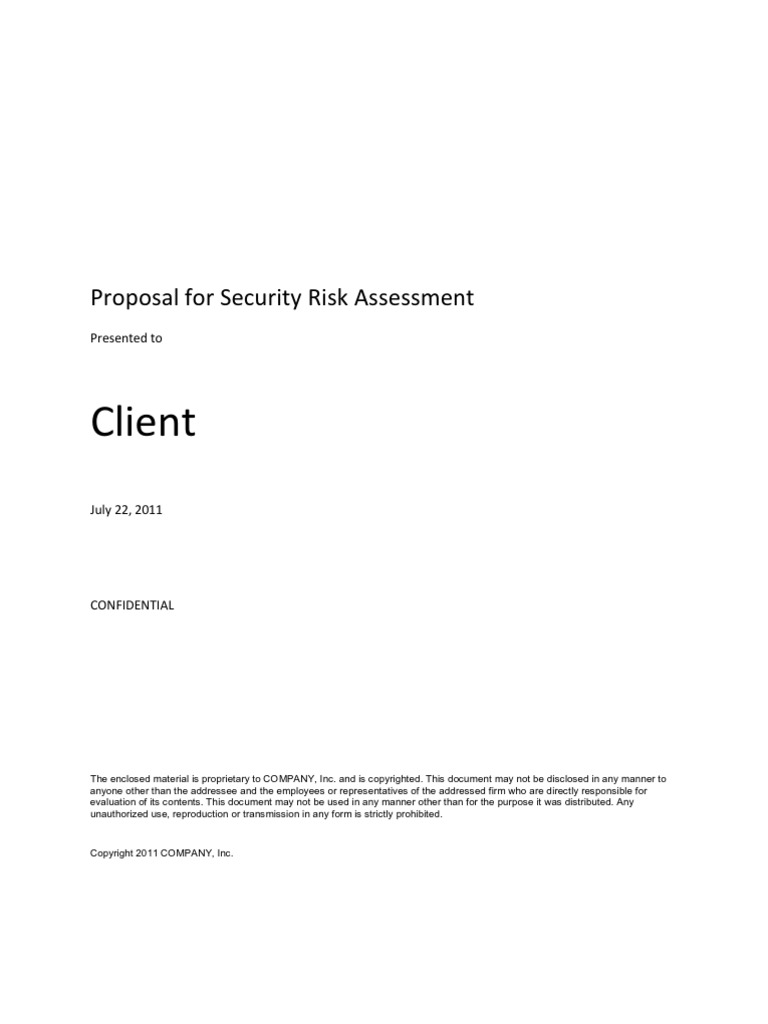 Proposal for Security Risk Assessment

Presented to

Client

July 22, 2011

CONFIDENTIAL

The enclosed material is proprietary to COMPANY, Inc. and is copyrighted. This document may not be disclosed in any manner to anyone other than the addressee and the employees or representatives of the addressed firm who are directly responsible for evaluation of its contents. This document may not be used in any manner other than for the purpose it was distributed. Any unauthorized use, reproduction or transmission in any form is strictly prohibited.

Copyright 2011 COMPANY, Inc.